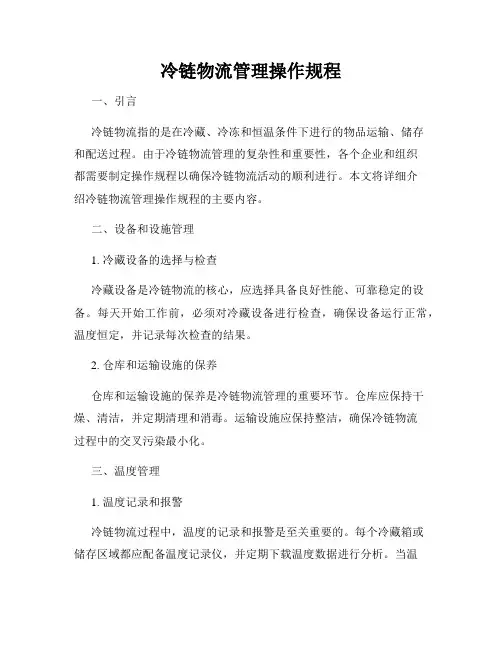 冷链物流管理操作规程

一、引言

冷链物流指的是在冷藏、冷冻和恒温条件下进行的物品运输、储存和配送过程。由于冷链物流管理的复杂性和重要性，各个企业和组织都需要制定操作规程以确保冷链物流活动的顺利进行。本文将详细介绍冷链物流管理操作规程的主要内容。

二、设备和设施管理

1. 冷藏设备的选择与检查

冷藏设备是冷链物流的核心，应选择具备良好性能、可靠稳定的设备。每天开始工作前，必须对冷藏设备进行检查，确保设备运行正常，温度恒定，并记录每次检查的结果。

2. 仓库和运输设施的保养

仓库和运输设施的保养是冷链物流管理的重要环节。仓库应保持干燥、清洁，并定期清理和消毒。运输设施应保持整洁，确保冷链物流过程中的交叉污染最小化。

三、温度管理

1. 温度记录和报警

冷链物流过程中，温度的记录和报警是至关重要的。每个冷藏箱或储存区域都应配备温度记录仪，并定期下载温度数据进行分析。当温